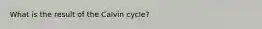 What is the result of the Calvin cycle?